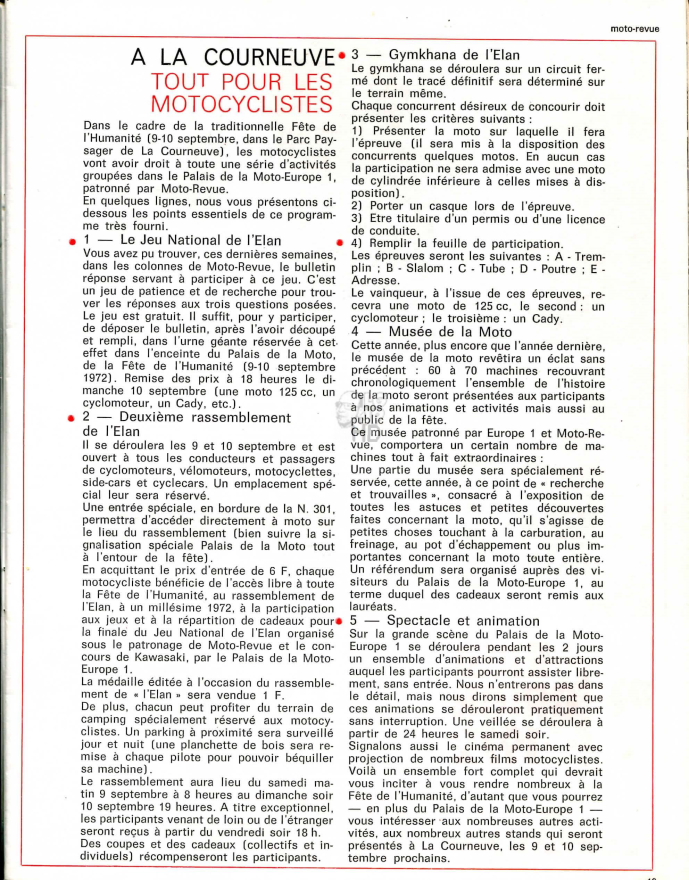 moto-revue

A LA COURNEUVE
TOUT POUR LES MOTOCYCLISTES

Dans le cadre de la traditionnelle Fête de l'Humanité (9-10 septembre, dans le Parc Paysager de La Courneuve), les motocyclistes vont avoir droit à toute une série d'activités groupées dans le Palais de la Moto-Europe 1, patronné par Moto-Revue.
En quelques lignes, nous vous présentons ci-dessous les points essentiels de ce programme très fourni.

1 — Le Jeu National de l'Elan
Vous avez pu trouver, ces dernières semaines, dans les colonnes de Moto-Revue, le bulletin réponse servant à participer à ce jeu. C'est un jeu de patience et de recherche pour trouver les réponses aux trois questions posées. Le jeu est gratuit. Il suffit, pour y participer, de déposer le bulletin, après l'avoir découpé et rempli, dans l'urne géante réservée à cet effet dans l'enceinte du Palais de la Moto, de la Fête de l'Humanité (9-10 septembre 1972). Remise des prix à 18 heures le dimanche 10 septembre (une moto 125 cc, un cyclomoteur, un Cady, etc.).

2 — Deuxième rassemblement de l'Elan
Il se déroulera les 9 et 10 septembre et est ouvert à tous les conducteurs et passagers de cyclomoteurs, vélomoteurs, motocyclettes, side-cars et cyclecars. Un emplacement spécial leur sera réservé.
Une entrée spéciale, en bordure de la N. 301, permettra d'accéder directement à moto sur le lieu du rassemblement (bien suivre la signalisation spéciale Palais de la Moto tout à l'entour de la fête).
En acquittant le prix d'entrée de 6 F, chaque motocycliste bénéficie de l'accès libre à toute la Fête de l'Humanité, au rassemblement de l'Elan, à un millésime 1972, à la participation aux jeux et à la répartition de cadeaux pour la finale du Jeu National de l'Elan organisé sous le patronage de Moto-Revue et le concours de Kawasaki, par le Palais de la Moto-Europe 1.
La médaille éditée à l'occasion du rassemblement de « l'Elan » sera vendue 1 F.
De plus, chacun peut profiter du terrain de camping spécialement réservé aux motocyclistes. Un parking à proximité sera surveillé jour et nuit (une planchette de bois sera remise à chaque pilote pour pouvoir béquiller sa machine).
Le rassemblement aura lieu du samedi matin 9 septembre à 8 heures au dimanche soir 10 septembre 19 heures. A titre exceptionnel, les participants venant de loin ou de l'étranger seront reçus à partir du vendredi soir 18 h.
Des coupes et des cadeaux (collectifs et individuels) récompenseront les participants.

3 — Gymkhana de l'Elan
Le gymkhana se déroulera sur un circuit fermé dont le tracé définitif sera déterminé sur le terrain même.
Chaque concurrent désireux de concourir doit présenter les critères suivants :
1) Présenter la moto sur laquelle il fera l'épreuve (il sera mis à la disposition des concurrents quelques motos. En aucun cas la participation ne sera admise avec une moto de cylindrée inférieure à celles mises à disposition).
2) Porter un casque lors de l'épreuve.
3) Etre titulaire d'un permis ou d'une licence de conduite.
4) Remplir la feuille de participation.
Les épreuves seront les suivantes : A - Tremplin ; B - Slalom ; C - Tube ; D - Poutre ; E - Adresse.
Le vainqueur, à l'issue de ces épreuves, recevra une moto de 125 cc, le second : un cyclomoteur ; le troisième : un Cady.

4 — Musée de la Moto
Cette année, plus encore que l'année dernière, le musée de la moto revêtira un éclat sans précédent : 60 à 70 machines recouvrant chronologiquement l'ensemble de l'histoire de la moto seront présentées aux participants à nos animations et activités mais aussi au public de la fête.
Ce musée patronné par Europe 1 et Moto-Revue, comportera un certain nombre de machines tout à fait extraordinaires :
Une partie du musée sera spécialement réservée, cette année, à ce point de « recherche et trouvailles », consacré à l'exposition de toutes les astuces et petites découvertes faites concernant la moto, qu'il s'agisse de petites choses touchant à la carburation, au freinage, au pot d'échappement ou plus importantes concernant la moto toute entière.
Un référendum sera organisé auprès des visiteurs du Palais de la Moto-Europe 1, au terme duquel des cadeaux seront remis aux lauréats.

5 — Spectacle et animation
Sur la grande scène du Palais de la Moto-Europe 1 se déroulera pendant les 2 jours un ensemble d'animations et d'attractions auquel les participants pourront assister librement, sans entrée. Nous n'entrerons pas dans le détail, mais nous dirons simplement que ces animations se dérouleront pratiquement sans interruption. Une veillée se déroulera à partir de 24 heures le samedi soir.
Signalons aussi le cinéma permanent avec projection de nombreux films motocyclistes.
Voilà un ensemble fort complet qui devrait vous inciter à vous rendre nombreux à la Fête de l'Humanité, d'autant que vous pourrez — en plus du Palais de la Moto-Europe 1 — vous intéresser aux nombreuses autres activités, aux nombreux autres stands qui seront présentés à La Courneuve, les 9 et 10 septembre prochains.